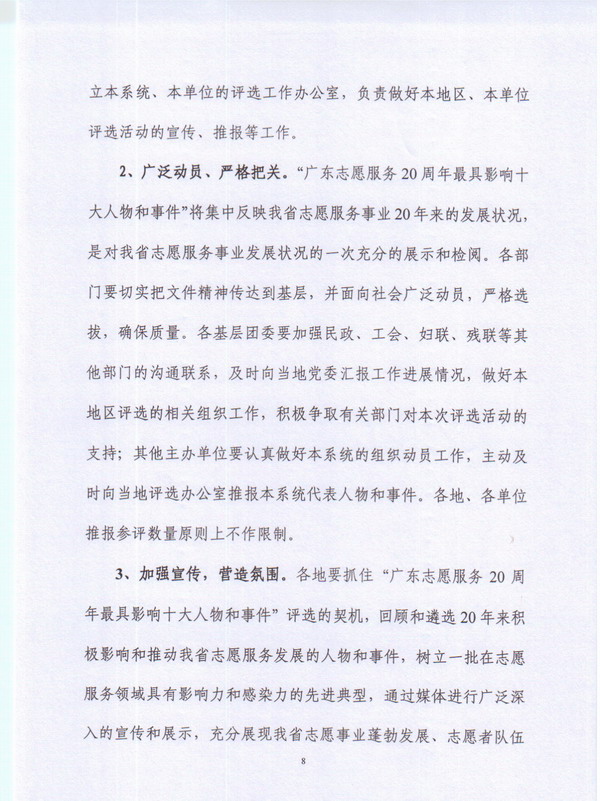 立本系统、本单位的评选工作办公室，负责做好本地区、本单位评选活动的宣传、推报等工作。

2、广泛动员、严格把关。“广东志愿服务20周年最具影响十大人物和事件”将集中反映我省志愿服务事业20年来的发展状况，是对我省志愿服务事业发展状况的一次充分的展示和检阅。各部门要切实把文件精神传达到基层，并面向社会广泛动员，严格选拔，确保质量。各基层团委要加强民政、工会、妇联、残联等其他部门的沟通联系，及时向当地党委汇报工作进展情况，做好本地区评选的相关组织工作，积极争取有关部门对本次评选活动的支持；其他主办单位要认真做好本系统的组织动员工作，主动及时向当地评选办公室推报本系统代表人物和事件。各地、各单位推报参评数量原则上不作限制。

3、加强宣传，营造氛围。各地要抓住“广东志愿服务20周年最具影响十大人物和事件”评选的契机，回顾和遴选20年来积极影响和推动我省志愿服务发展的人物和事件，树立一批在志愿服务领域具有影响力和感染力的先进典型，通过媒体进行广泛深入的宣传和展示，充分展现我省志愿事业蓬勃发展、志愿者队伍

8